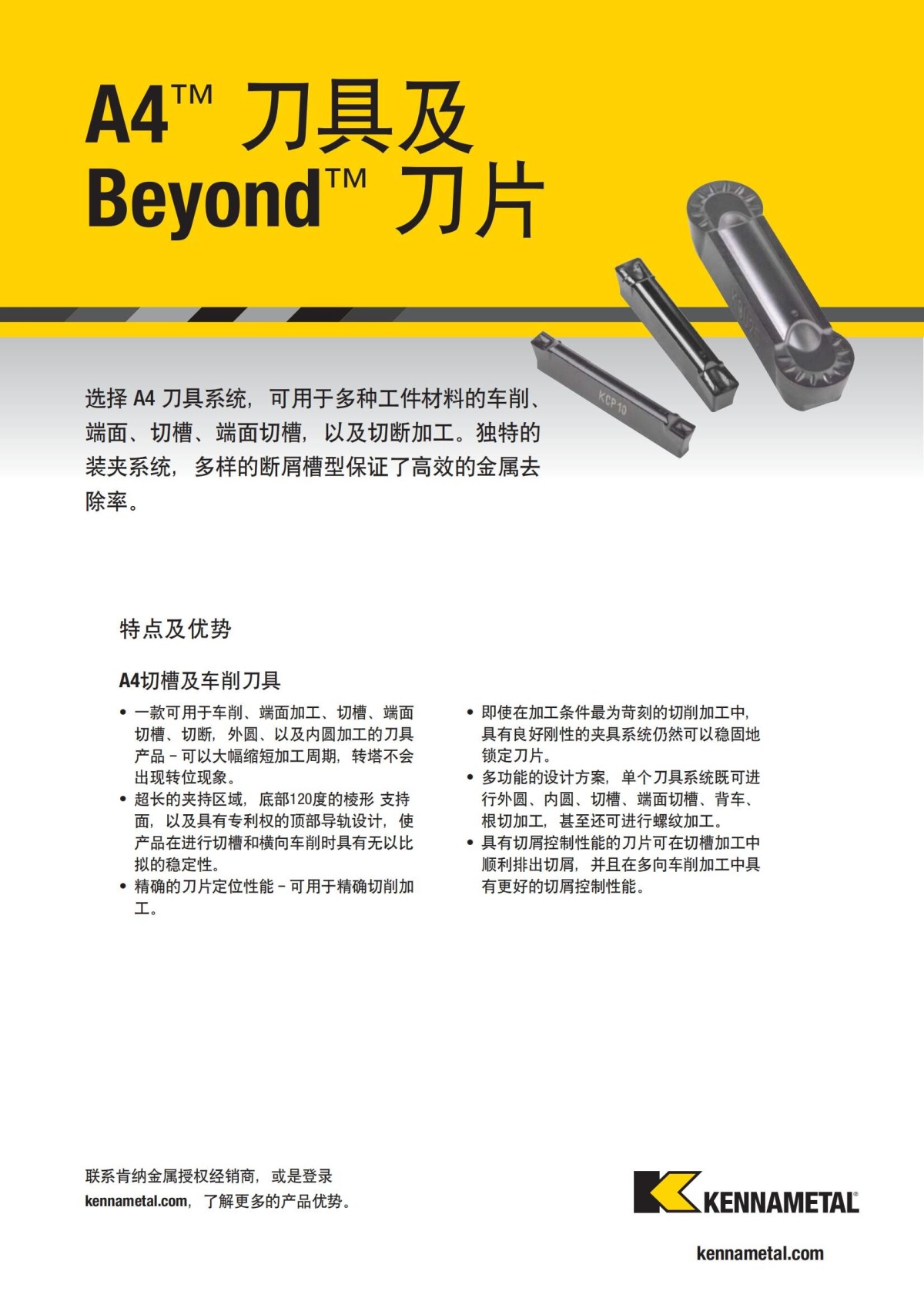 A4™ 刀具及
Beyond™ 刀片

KCP10

选择 A4 刀具系统，可用于多种工件材料的车削、端面、切槽、端面切槽，以及切断加工。独特的装夹系统，多样的断屑槽型保证了高效的金属去除率。

特点及优势

A4切槽及车削刀具

• 一款可用于车削、端面加工、切槽、端面切槽、切断，外圆、以及内圆加工的刀具产品 – 可以大幅缩短加工周期，转塔不会出现转位现象。
• 超长的夹持区域，底部120度的棱形 支持面，以及具有专利权的顶部导轨设计，使产品在进行切槽和横向车削时具有无以比拟的稳定性。
• 精确的刀片定位性能 – 可用于精确切削加工。

• 即使在加工条件最为苛刻的切削加工中，具有良好刚性的夹具系统仍然可以稳固地锁定刀片。
• 多功能的设计方案，单个刀具系统既可进行外圆、内圆、切槽、端面切槽、背车、根切加工，甚至还可进行螺纹加工。
• 具有切屑控制性能的刀片可在切槽加工中顺利排出切屑，并且在多向车削加工中具有更好的切屑控制性能。

联系肯纳金属授权经销商，或是登录 kennametal.com，了解更多的产品优势。

KENNAMETAL®

kennametal.com